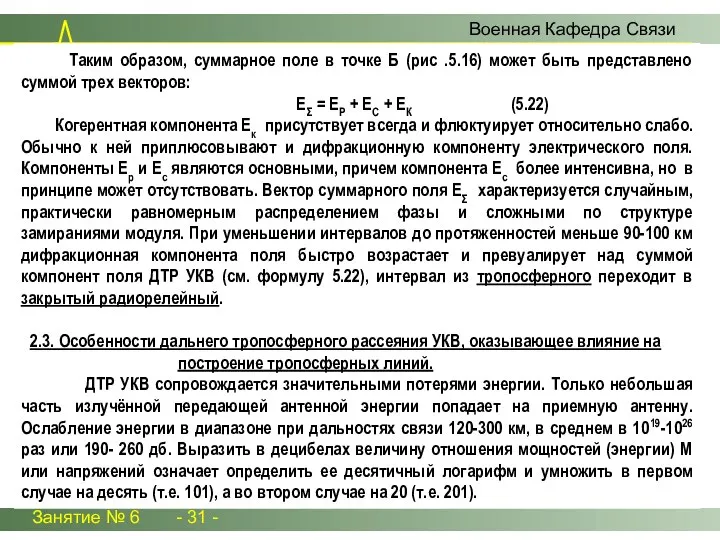 Военная Кафедра Связи

Таким образом, суммарное поле в точке Б (рис .5.16) может быть представлено суммой трех векторов:

$E_\Sigma = E_P + E_C + E_K$ (5.22)

Когерентная компонента $E_к$ присутствует всегда и флюктуирует относительно слабо. Обычно к ней приплюсовывают и дифракционную компоненту электрического поля. Компоненты $E_р$ и $E_с$ являются основными, причем компонента $E_с$ более интенсивна, но в принципе может отсутствовать. Вектор суммарного поля $E_\Sigma$ характеризуется случайным, практически равномерным распределением фазы и сложными по структуре замираниями модуля. При уменьшении интервалов до протяженностей меньше 90-100 км дифракционная компонента поля быстро возрастает и превуалирует над суммой компонент поля ДТР УКВ (см. формулу 5.22), интервал из тропосферного переходит в закрытый радиорелейный.

2.3. Особенности дальнего тропосферного рассеяния УКВ, оказывающее влияние на построение тропосферных линий.

ДТР УКВ сопровождается значительными потерями энергии. Только небольшая часть излучённой передающей антенной энергии попадает на приемную антенну. Ослабление энергии в диапазоне при дальностях связи 120-300 км, в среднем в $10^{19}$-$10^{26}$ раз или 190- 260 дб. Выразить в децибелах величину отношения мощностей (энергии) М или напряжений означает определить ее десятичный логарифм и умножить в первом случае на десять (т.е. 101), а во втором случае на 20 (т.е. 201).

Занятие № 6 - 31 -